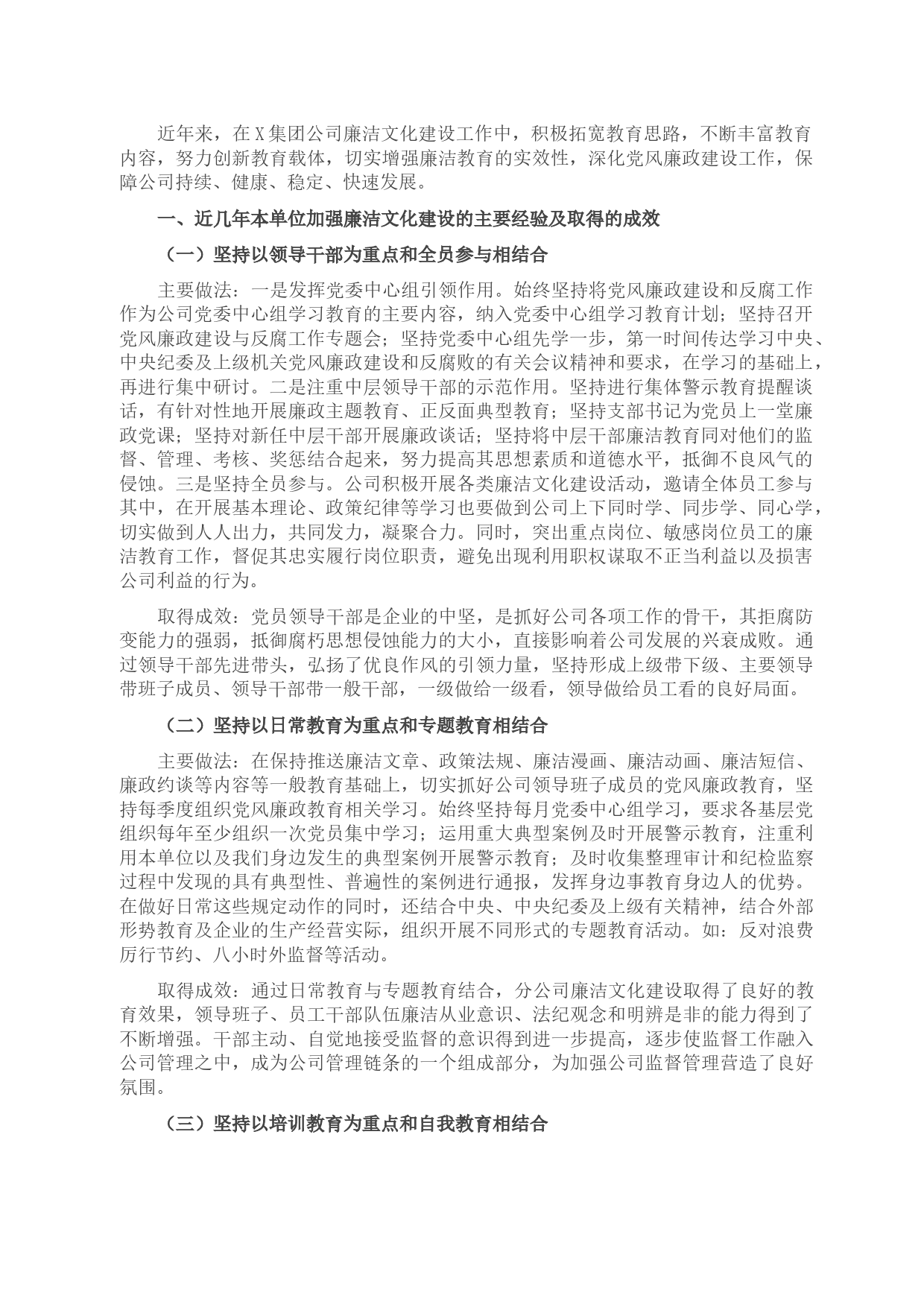 近年来，在X集团公司廉洁文化建设工作中，积极拓宽教育思路，不断丰富教育内容，努力创新教育载体，切实增强廉洁教育的实效性，深化党风廉政建设工作，保障公司持续、健康、稳定、快速发展。

一、近几年本单位加强廉洁文化建设的主要经验及取得的成效

（一）坚持以领导干部为重点和全员参与相结合

主要做法：一是发挥党委中心组引领作用。始终坚持将党风廉政建设和反腐工作作为公司党委中心组学习教育的主要内容，纳入党委中心组学习教育计划；坚持召开党风廉政建设与反腐工作专题会；坚持党委中心组先学一步，第一时间传达学习中央、中央纪委及上级机关党风廉政建设和反腐败的有关会议精神和要求，在学习的基础上，再进行集中研讨。二是注重中层领导干部的示范作用。坚持进行集体警示教育提醒谈话，有针对性地开展廉政主题教育、正反面典型教育；坚持支部书记为党员上一堂廉政党课；坚持对新任中层干部开展廉政谈话；坚持将中层干部廉洁教育同对他们的监督、管理、考核、奖惩结合起来，努力提高其思想素质和道德水平，抵御不良风气的侵蚀。三是坚持全员参与。公司积极开展各类廉洁文化建设活动，邀请全体员工参与其中，在开展基本理论、政策纪律等学习也要做到公司上下同时学、同步学、同心学，切实做到人人出力，共同发力，凝聚合力。同时，突出重点岗位、敏感岗位员工的廉洁教育工作，督促其忠实履行岗位职责，避免出现利用职权谋取不正当利益以及损害公司利益的行为。

取得成效：党员领导干部是企业的中坚，是抓好公司各项工作的骨干，其拒腐防变能力的强弱，抵御腐朽思想侵蚀能力的大小，直接影响着公司发展的兴衰成败。通过领导干部先进带头，弘扬了优良作风的引领力量，坚持形成上级带下级、主要领导带班子成员、领导干部带一般干部，一级做给一级看，领导做给员工看的良好局面。

（二）坚持以日常教育为重点和专题教育相结合

主要做法：在保持推送廉洁文章、政策法规、廉洁漫画、廉洁动画、廉洁短信、廉政约谈等内容等一般教育基础上，切实抓好公司领导班子成员的党风廉政教育，坚持每季度组织党风廉政教育相关学习。始终坚持每月党委中心组学习，要求各基层党组织每年至少组织一次党员集中学习；运用重大典型案例及时开展警示教育，注重利用本单位以及我们身边发生的典型案例开展警示教育；及时收集整理审计和纪检监察过程中发现的具有典型性、普遍性的案例进行通报，发挥身边事教育身边人的优势。在做好日常这些规定动作的同时，还结合中央、中央纪委及上级有关精神，结合外部形势教育及企业的生产经营实际，组织开展不同形式的专题教育活动。如：反对浪费厉行节约、八小时外监督等活动。

取得成效：通过日常教育与专题教育结合，分公司廉洁文化建设取得了良好的教育效果，领导班子、员工干部队伍廉洁从业意识、法纪观念和明辨是非的能力得到了不断增强。干部主动、自觉地接受监督的意识得到进一步提高，逐步使监督工作融入公司管理之中，成为公司管理链条的一个组成部分，为加强公司监督管理营造了良好氛围。

（三）坚持以培训教育为重点和自我教育相结合